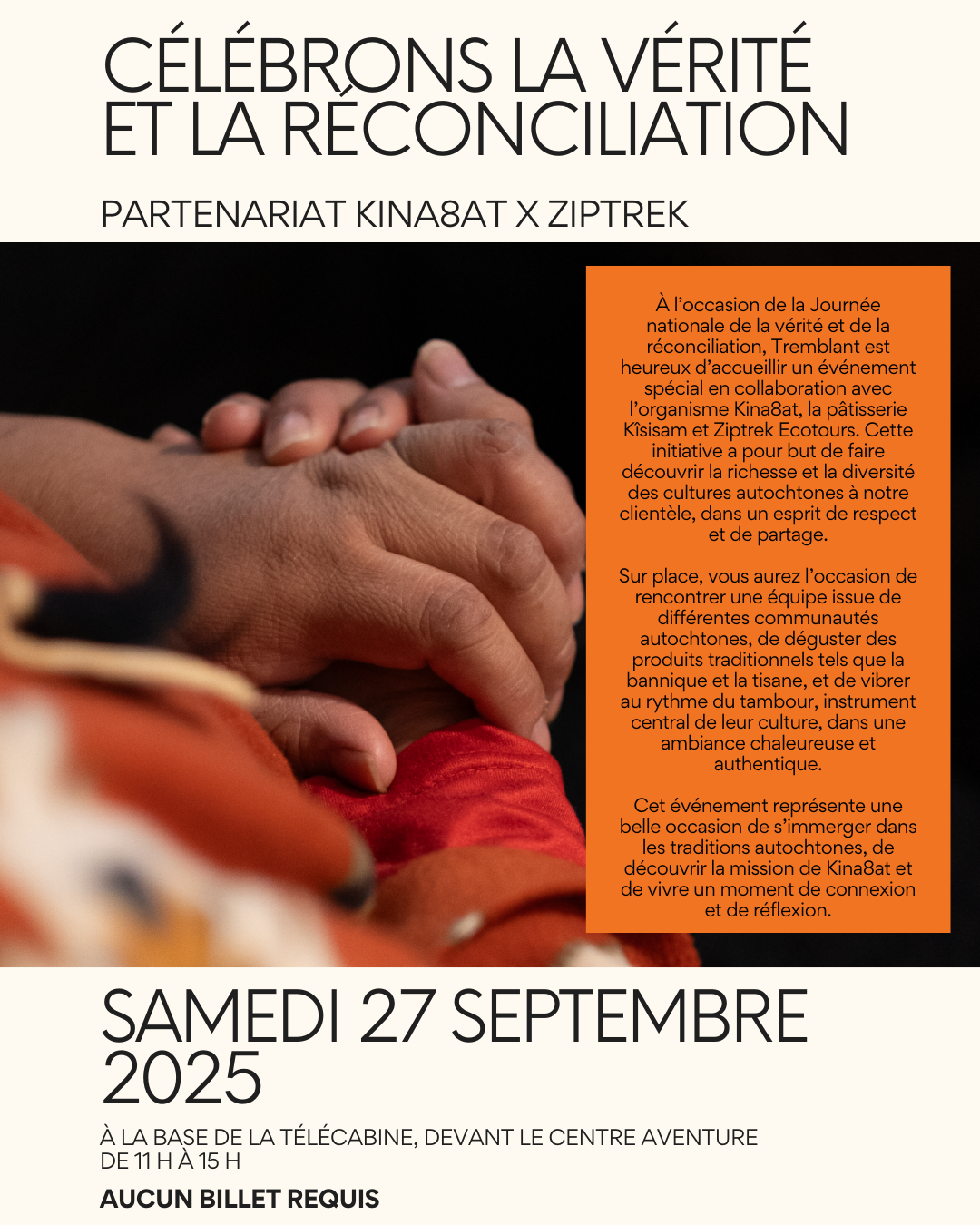 CÉLÉBRONS LA VÉRITÉ ET LA RÉCONCILIATION

PARTENARIAT KINA8AT X ZIPTREK

À l'occasion de la Journée nationale de la vérité et de la réconciliation, Tremblant est heureux d'accueillir un événement spécial en collaboration avec l'organisme Kina8at, la pâtisserie Kîsisam et Ziptrek Ecotours. Cette initiative a pour but de faire découvrir la richesse et la diversité des cultures autochtones à notre clientèle, dans un esprit de respect et de partage.

Sur place, vous aurez l'occasion de rencontrer une équipe issue de différentes communautés autochtones, de déguster des produits traditionnels tels que la bannique et la tisane, et de vibrer au rythme du tambour, instrument central de leur culture, dans une ambiance chaleureuse et authentique.

Cet événement représente une belle occasion de s'immerger dans les traditions autochtones, de découvrir la mission de Kina8at et de vivre un moment de connexion et de réflexion.

SAMEDI 27 SEPTEMBRE 2025

À LA BASE DE LA TÉLÉCABINE, DEVANT LE CENTRE AVENTURE
DE 11 H À 15 H

AUCUN BILLET REQUIS